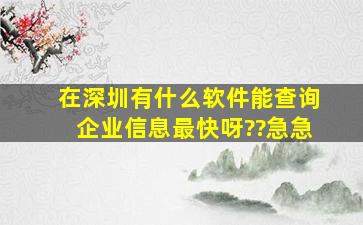 在深圳有什么软件能查询企业信息最快呀??急急